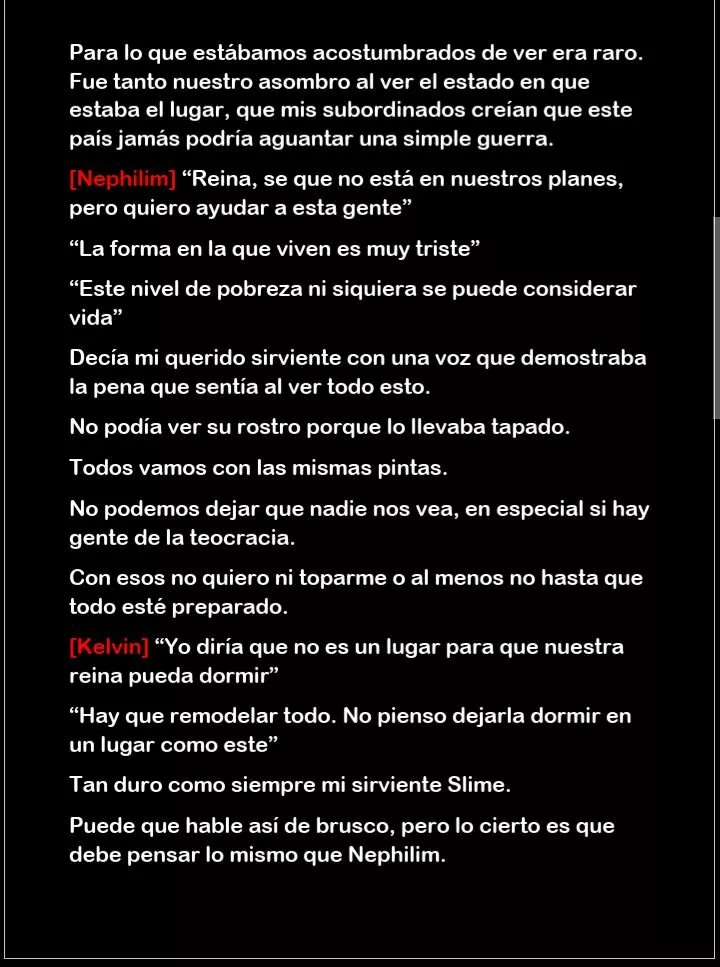 Para lo que estábamos acostumbrados de ver era raro. Fue tanto nuestro asombro al ver el estado en que estaba el lugar, que mis subordinados creían que este país jamás podría aguantar una simple guerra.

[Nephilim] “Reina, se que no está en nuestros planes, pero quiero ayudar a esta gente”

“La forma en la que viven es muy triste”

“Este nivel de pobreza ni siquiera se puede considerar vida”

Decía mi querido sirviente con una voz que demostraba la pena que sentía al ver todo esto.

No podía ver su rostro porque lo llevaba tapado.

Todos vamos con las mismas pintas.

No podemos dejar que nadie nos vea, en especial si hay gente de la teocracia.

Con esos no quiero ni toparme o al menos no hasta que todo esté preparado.

[Kelvin] “Yo diría que no es un lugar para que nuestra reina pueda dormir”

“Hay que remodelar todo. No pienso dejarla dormir en un lugar como este”

Tan duro como siempre mi sirviente Slime.

Puede que hable así de brusco, pero lo cierto es que debe pensar lo mismo que Nephilim.